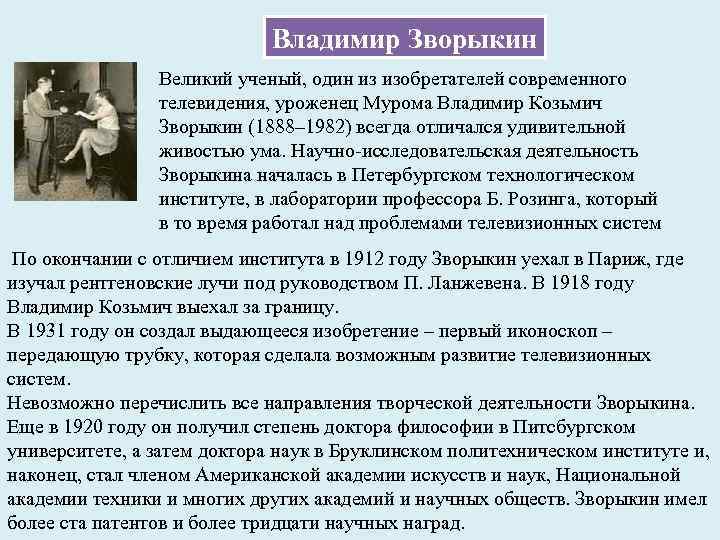 Владимир Зворыкин

Великий ученый, один из изобретателей современного телевидения, уроженец Мурома Владимир Козьмич Зворыкин (1888–1982) всегда отличался удивительной живостью ума. Научно-исследовательская деятельность Зворыкина началась в Петербургском технологическом институте, в лаборатории профессора Б. Розинга, который в то время работал над проблемами телевизионных систем

По окончании с отличием института в 1912 году Зворыкин уехал в Париж, где изучал рентгеновские лучи под руководством П. Ланжевена. В 1918 году Владимир Козьмич выехал за границу.
В 1931 году он создал выдающееся изобретение – первый иконоскоп – передающую трубку, которая сделала возможным развитие телевизионных систем.
Невозможно перечислить все направления творческой деятельности Зворыкина. Еще в 1920 году он получил степень доктора философии в Питсбургском университете, а затем доктора наук в Бруклинском политехническом институте и, наконец, стал членом Американской академии искусств и наук, Национальной академии техники и многих других академий и научных обществ. Зворыкин имел более ста патентов и более тридцати научных наград.